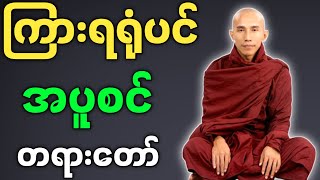 ကြားရရုံပင်

အပူစင်

တရားတော်